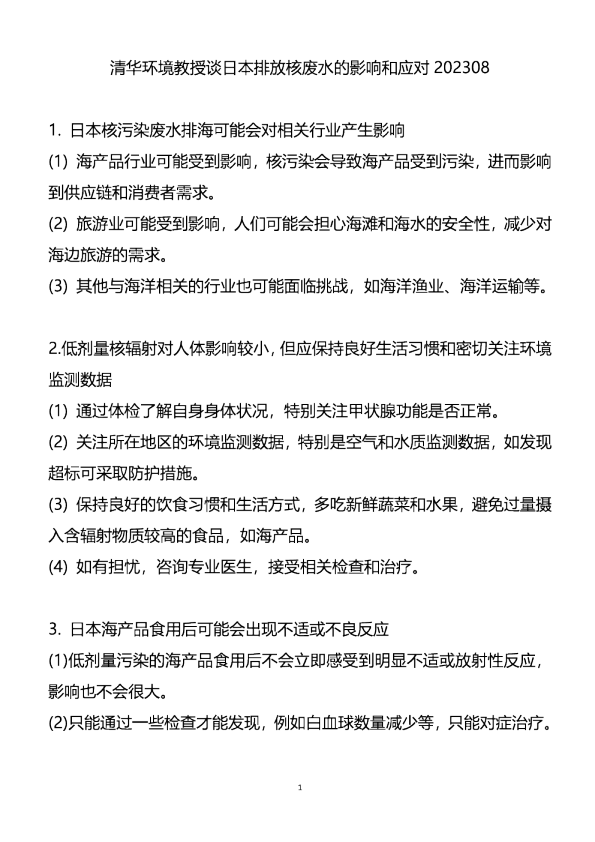 清华环境教授谈日本排放核废水的影响和应对 202308

1. 日本核污染废水排海可能会对相关行业产生影响
(1) 海产品行业可能受到影响，核污染会导致海产品受到污染，进而影响到供应链和消费者需求。
(2) 旅游业可能受到影响，人们可能会担心海滩和海水的安全性，减少对海边旅游的需求。
(3) 其他与海洋相关的行业也可能面临挑战，如海洋渔业、海洋运输等。

2.低剂量核辐射对人体影响较小，但应保持良好生活习惯和密切关注环境监测数据
(1) 通过体检了解自身身体状况，特别关注甲状腺功能是否正常。
(2) 关注所在地区的环境监测数据，特别是空气和水质监测数据，如发现超标可采取防护措施。
(3) 保持良好的饮食习惯和生活方式，多吃新鲜蔬菜和水果，避免过量摄入含辐射物质较高的食品，如海产品。
(4) 如有担忧，咨询专业医生，接受相关检查和治疗。

3. 日本海产品食用后可能会出现不适或不良反应
(1)低剂量污染的海产品食用后不会立即感受到明显不适或放射性反应，影响也不会很大。
(2)只能通过一些检查才能发现，例如白血球数量减少等，只能对症治疗。

1